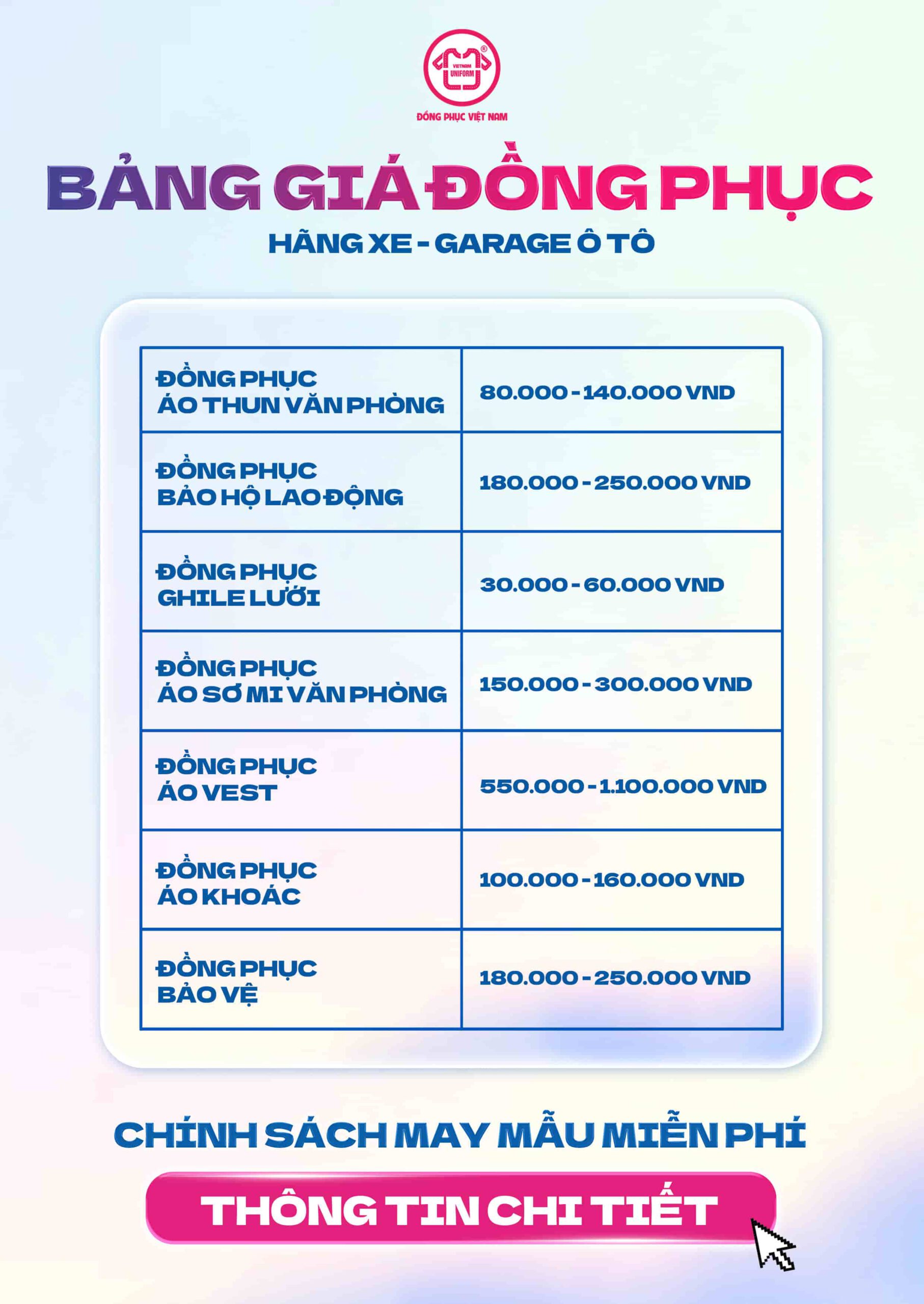 VIETNAM UNIFORM

ĐỒNG PHỤC VIỆT NAM

BẢNG GIÁ ĐỒNG PHỤC

HÃNG XE - GARAGE Ô TÔ

| ĐỒNG PHỤC ÁO THUN VĂN PHÒNG | 80.000 - 140.000 VND |
|---|---|
| ĐỒNG PHỤC BẢO HỘ LAO ĐỘNG | 180.000 - 250.000 VND |
| ĐỒNG PHỤC GHILE LƯỚI | 30.000 - 60.000 VND |
| ĐỒNG PHỤC ÁO SƠ MI VĂN PHÒNG | 150.000 - 300.000 VND |
| ĐỒNG PHỤC ÁO VEST | 550.000 - 1.100.000 VND |
| ĐỒNG PHỤC ÁO KHOÁC | 100.000 - 160.000 VND |
| ĐỒNG PHỤC BẢO VỆ | 180.000 - 250.000 VND |

CHÍNH SÁCH MAY MẪU MIỄN PHÍ

THÔNG TIN CHI TIẾT